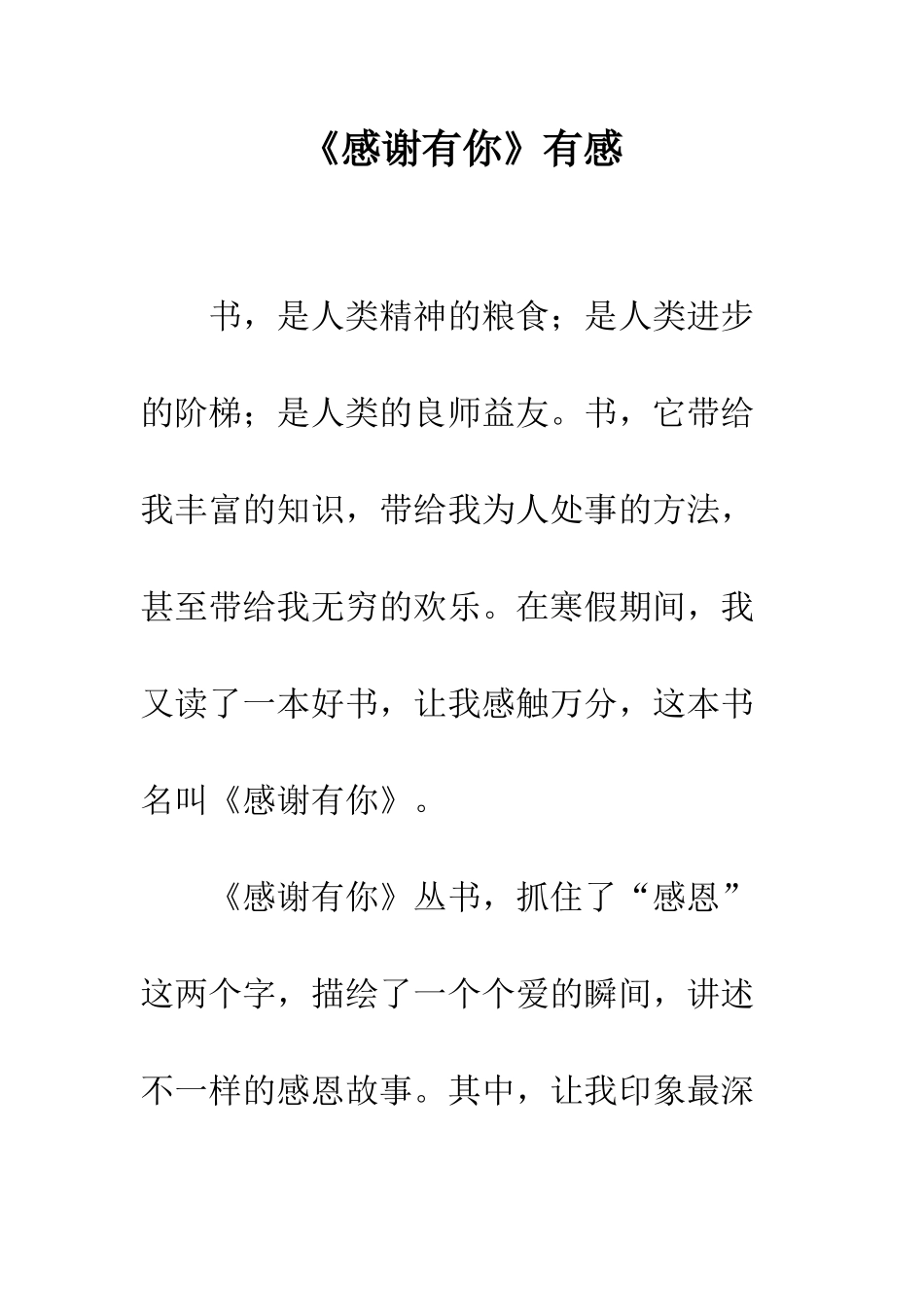 《感谢有你》有感

书，是人类精神的粮食；是人类进步的阶梯；是人类的良师益友。书，它带给我丰富的知识，带给我为人处事的方法，甚至带给我无穷的欢乐。在寒假期间，我又读了一本好书，让我感触万分，这本书名叫《感谢有你》。

《感谢有你》丛书，抓住了“感恩”这两个字，描绘了一个个爱的瞬间，讲述不一样的感恩故事。其中，让我印象最深